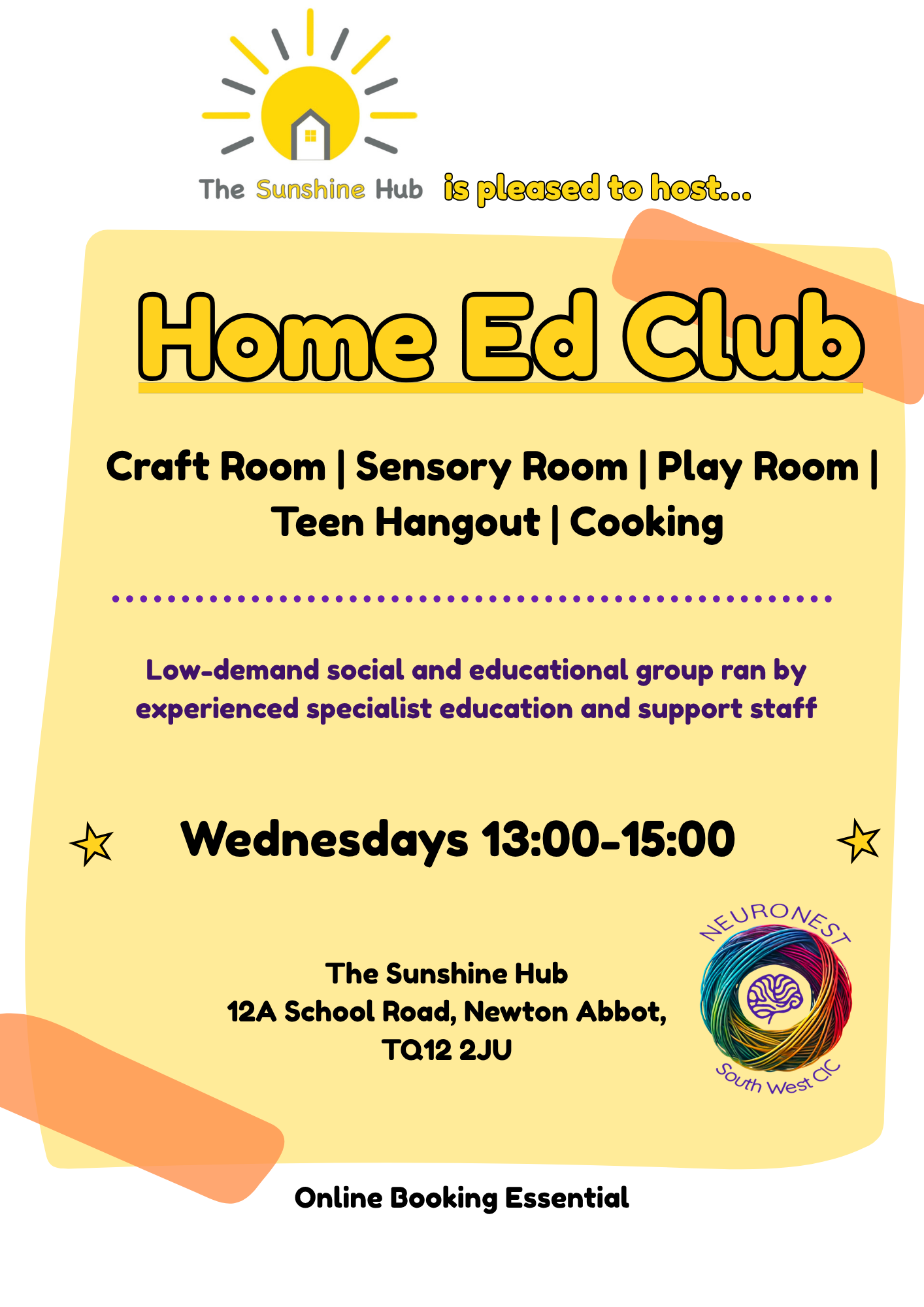 The Sunshine Hub is pleased to host...

Home Ed Club

Craft Room | Sensory Room | Play Room | Teen Hangout | Cooking

Low-demand social and educational group ran by experienced specialist education and support staff

Wednesdays 13:00-15:00

The Sunshine Hub
12A School Road, Newton Abbot,
TQ12 2JU

NEURONEST
South West CIC

Online Booking Essential